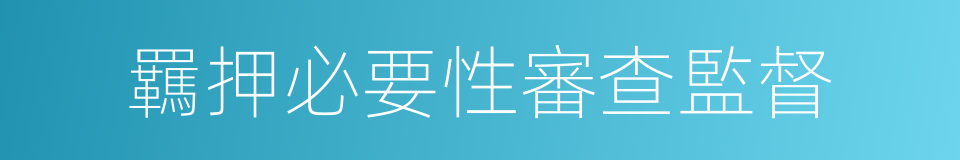 羈押必要性審查監督